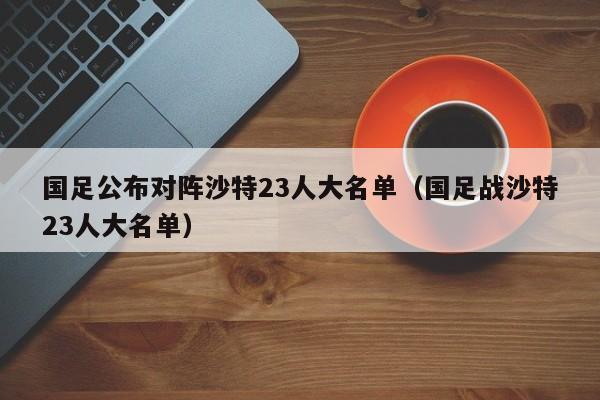 国足公布对阵沙特23人大名单（国足战沙特23人大名单）